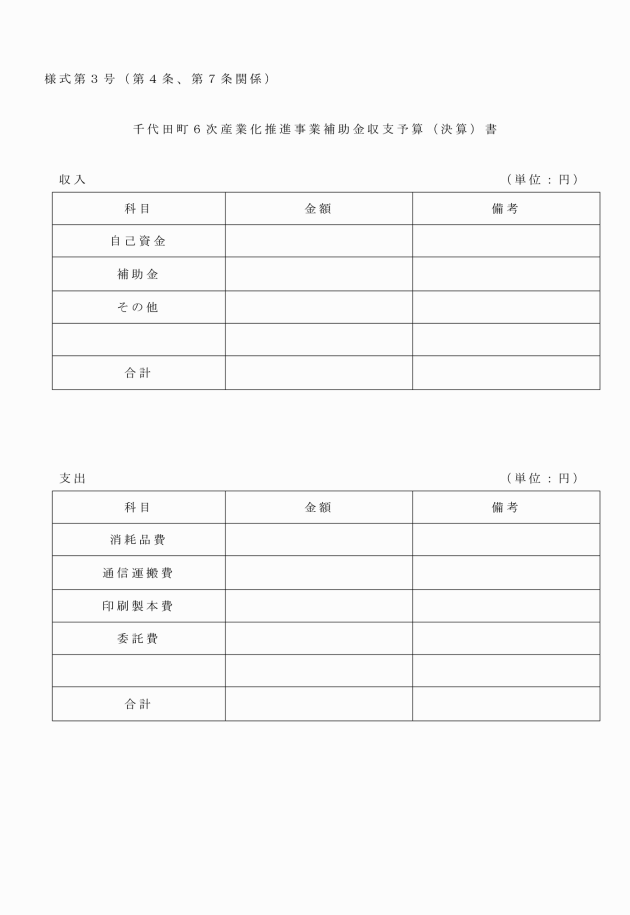 様式第３号（第４条、第７条関係）

千代田町６次産業化推進事業補助金収支予算（決算）書

収入　（単位：円）

| 科目 | 金額 | 備考 |
|---|---|---|
| 自己資金 | | |
| 補助金 | | |
| その他 | | |
| | | |
| 合計 | | |

支出　（単位：円）

| 科目 | 金額 | 備考 |
|---|---|---|
| 消耗品費 | | |
| 通信運搬費 | | |
| 印刷製本費 | | |
| 委託費 | | |
| | | |
| 合計 | | |